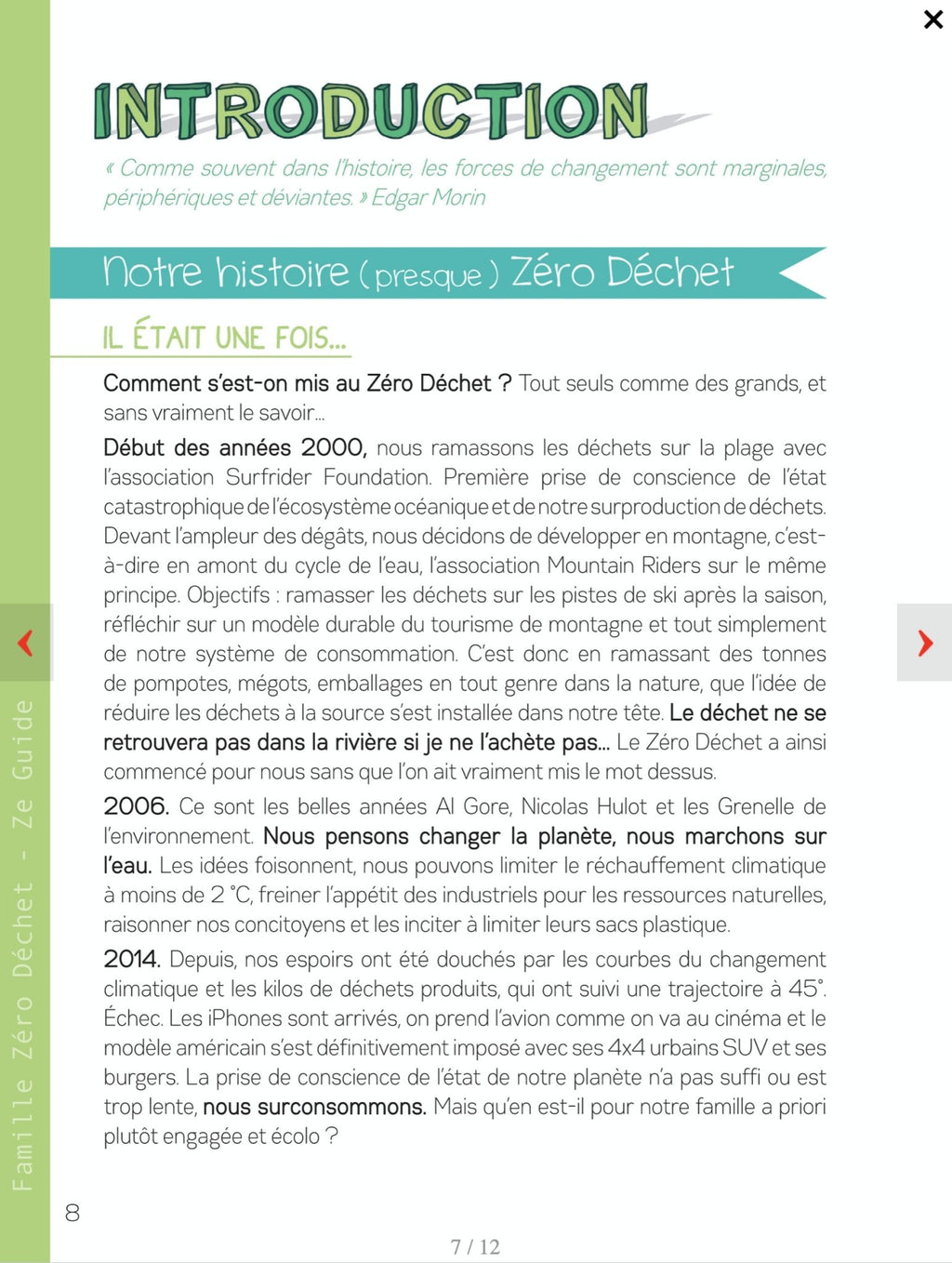 INTRODUCTION

« Comme souvent dans l'histoire, les forces de changement sont marginales, périphériques et déviantes. » Edgar Morin

Notre histoire (presque) Zéro Déchet

IL ÉTAIT UNE FOIS...

Comment s'est-on mis au Zéro Déchet ? Tout seuls comme des grands, et sans vraiment le savoir...

Début des années 2000, nous ramassons les déchets sur la plage avec l'association Surfrider Foundation. Première prise de conscience de l'état catastrophique de l'écosystème océanique et de notre surproduction de déchets. Devant l'ampleur des dégâts, nous décidons de développer en montagne, c'est-à-dire en amont du cycle de l'eau, l'association Mountain Riders sur le même principe. Objectifs : ramasser les déchets sur les pistes de ski après la saison, réfléchir sur un modèle durable du tourisme de montagne et tout simplement de notre système de consommation. C'est donc en ramassant des tonnes de pompotes, mégots, emballages en tout genre dans la nature, que l'idée de réduire les déchets à la source s'est installée dans notre tête. Le déchet ne se retrouvera pas dans la rivière si je ne l'achète pas... Le Zéro Déchet a ainsi commencé pour nous sans que l'on ait vraiment mis le mot dessus.

2006. Ce sont les belles années Al Gore, Nicolas Hulot et les Grenelle de l'environnement. Nous pensons changer la planète, nous marchons sur l'eau. Les idées foisonnent, nous pouvons limiter le réchauffement climatique à moins de 2 °C, freiner l'appétit des industriels pour les ressources naturelles, raisonner nos concitoyens et les inciter à limiter leurs sacs plastique.

2014. Depuis, nos espoirs ont été douchés par les courbes du changement climatique et les kilos de déchets produits, qui ont suivi une trajectoire à 45°. Échec. Les iPhones sont arrivés, on prend l'avion comme on va au cinéma et le modèle américain s'est définitivement imposé avec ses 4x4 urbains SUV et ses burgers. La prise de conscience de l'état de notre planète n'a pas suffi ou est trop lente, nous surconsommons. Mais qu'en est-il pour notre famille a priori plutôt engagée et écolo ?

Famille Zéro Déchet - Ze Guide

8

7 / 12